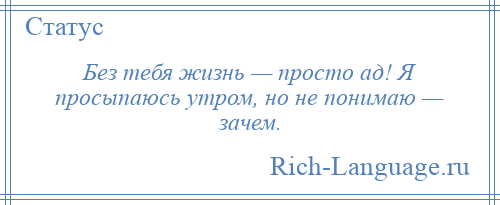 Статус

Без тебя жизнь — просто ад! Я просыпаюсь утром, но не понимаю — зачем.

Rich-Language.ru